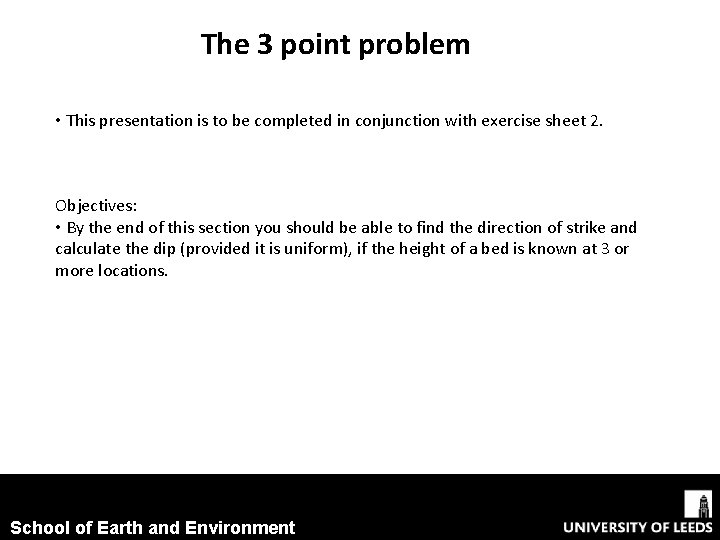 The 3 point problem

• This presentation is to be completed in conjunction with exercise sheet 2.

Objectives:
• By the end of this section you should be able to find the direction of strike and calculate the dip (provided it is uniform), if the height of a bed is known at 3 or more locations.

School of Earth and Environment

UNIVERSITY OF LEEDS